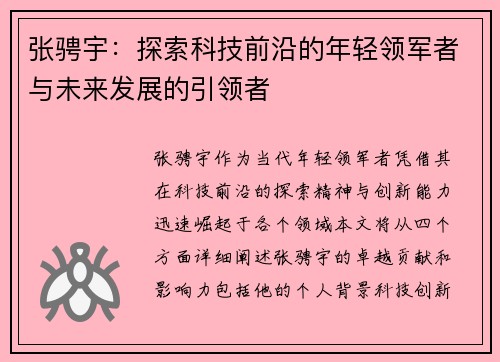 张骋宇：探索科技前沿的年轻领军者与未来发展的引领者

张骋宇作为当代年轻领军者凭借其在科技前沿的探索精神与创新能力迅速崛起于各个领域本文将从四个方面详细阐述张骋宇的卓越贡献和影响力包括他的个人背景科技创新